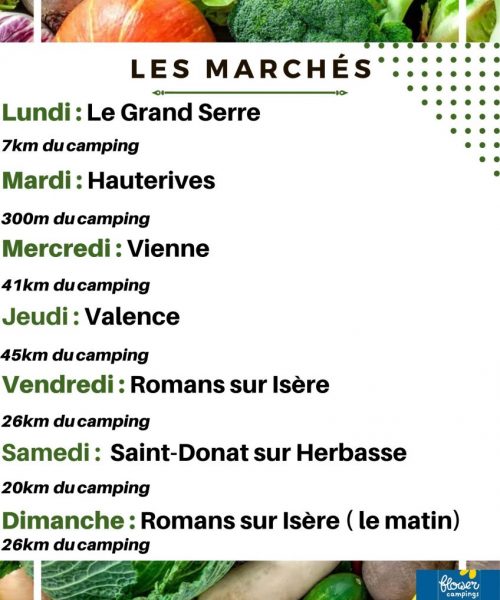 LES MARCHÉS

Lundi : Le Grand Serre
7km du camping

Mardi : Hauterives
300m du camping

Mercredi : Vienne
41km du camping

Jeudi : Valence
45km du camping

Vendredi : Romans sur Isère
26km du camping

Samedi : Saint-Donat sur Herbasse
20km du camping

Dimanche : Romans sur Isère ( le matin)
26km du camping

flower campings